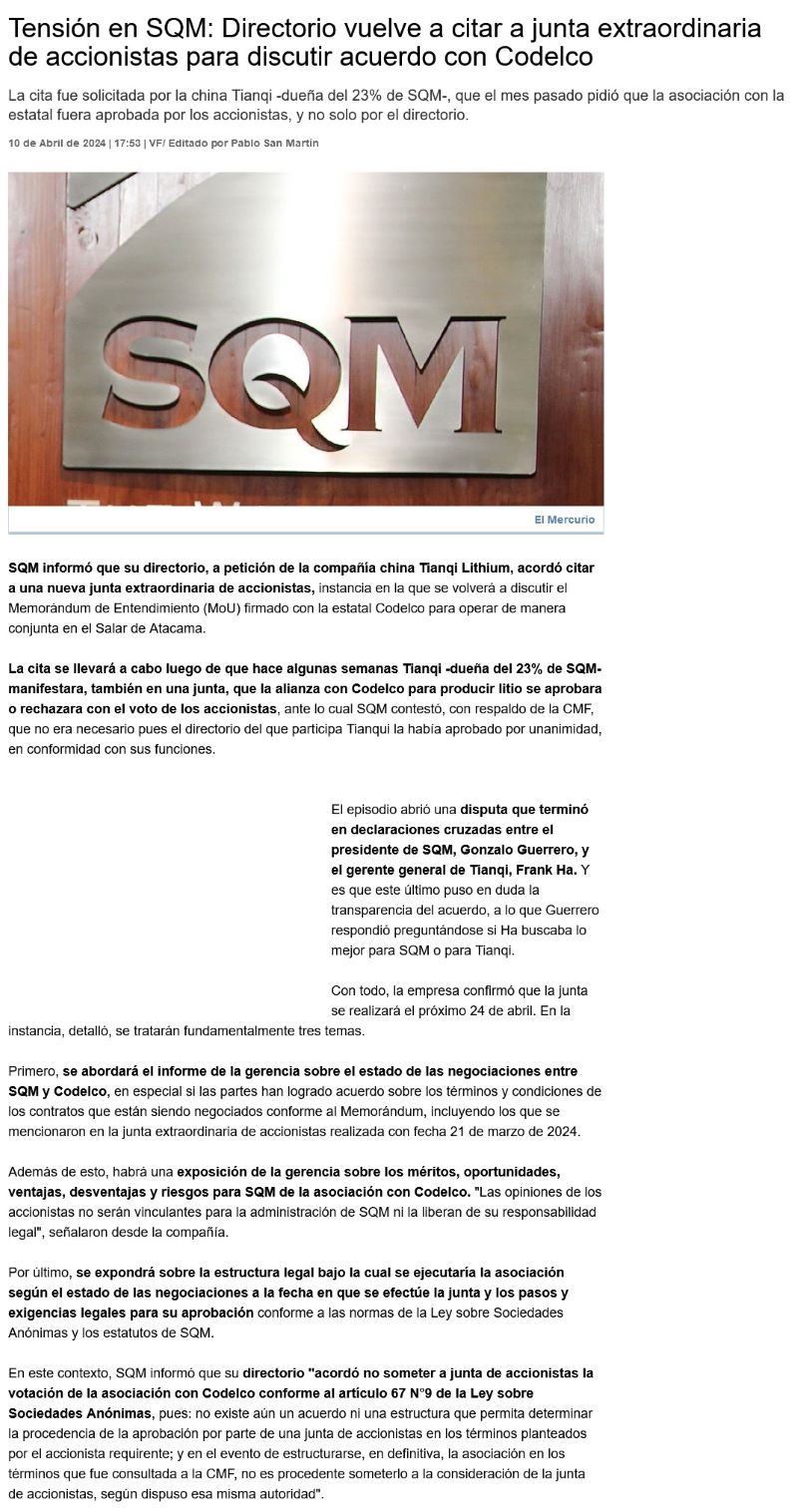 Tensión en SQM: Directorio vuelve a citar a junta extraordinaria de accionistas para discutir acuerdo con Codelco

La cita fue solicitada por la china Tianqi -dueña del 23% de SQM-, que el mes pasado pidió que la asociación con la estatal fuera aprobada por los accionistas, y no solo por el directorio.

10 de Abril de 2024 | 17:53 | VF/ Editado por Pablo San Martín

SQM

El Mercurio

SQM informó que su directorio, a petición de la compañía china Tianqi Lithium, acordó citar a una nueva junta extraordinaria de accionistas, instancia en la que se volverá a discutir el Memorándum de Entendimiento (MoU) firmado con la estatal Codelco para operar de manera conjunta en el Salar de Atacama.

La cita se llevará a cabo luego de que hace algunas semanas Tianqi -dueña del 23% de SQM- manifestara, también en una junta, que la alianza con Codelco para producir litio se aprobara o rechazara con el voto de los accionistas, ante lo cual SQM contestó, con respaldo de la CMF, que no era necesario pues el directorio del que participa Tianqui la había aprobado por unanimidad, en conformidad con sus funciones.

El episodio abrió una disputa que terminó en declaraciones cruzadas entre el presidente de SQM, Gonzalo Guerrero, y el gerente general de Tianqi, Frank Ha. Y es que este último puso en duda la transparencia del acuerdo, a lo que Guerrero respondió preguntándose si Ha buscaba lo mejor para SQM o para Tianqi.

Con todo, la empresa confirmó que la junta se realizará el próximo 24 de abril. En la instancia, detalló, se tratarán fundamentalmente tres temas.

Primero, se abordará el informe de la gerencia sobre el estado de las negociaciones entre SQM y Codelco, en especial si las partes han logrado acuerdo sobre los términos y condiciones de los contratos que están siendo negociados conforme al Memorándum, incluyendo los que se mencionaron en la junta extraordinaria de accionistas realizada con fecha 21 de marzo de 2024.

Además de esto, habrá una exposición de la gerencia sobre los méritos, oportunidades, ventajas, desventajas y riesgos para SQM de la asociación con Codelco. "Las opiniones de los accionistas no serán vinculantes para la administración de SQM ni la liberan de su responsabilidad legal", señalaron desde la compañía.

Por último, se expondrá sobre la estructura legal bajo la cual se ejecutaría la asociación según el estado de las negociaciones a la fecha en que se efectúe la junta y los pasos y exigencias legales para su aprobación conforme a las normas de la Ley sobre Sociedades Anónimas y los estatutos de SQM.

En este contexto, SQM informó que su directorio "acordó no someter a junta de accionistas la votación de la asociación con Codelco conforme al artículo 67 N°9 de la Ley sobre Sociedades Anónimas, pues: no existe aún un acuerdo ni una estructura que permita determinar la procedencia de la aprobación por parte de una junta de accionistas en los términos planteados por el accionista requirente; y en el evento de estructurarse, en definitiva, la asociación en los términos que fue consultada a la CMF, no es procedente someterlo a la consideración de la junta de accionistas, según dispuso esa misma autoridad".